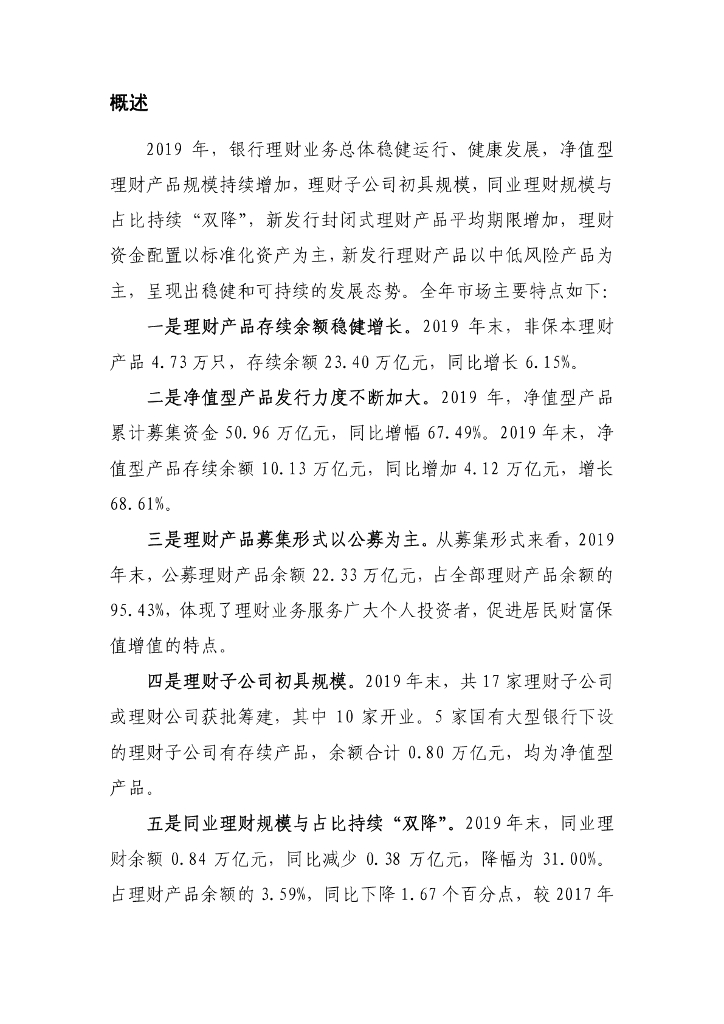 概述

2019 年，银行理财业务总体稳健运行、健康发展，净值型理财产品规模持续增加，理财子公司初具规模，同业理财规模与占比持续“双降”，新发行封闭式理财产品平均期限增加，理财资金配置以标准化资产为主，新发行理财产品以中低风险产品为主，呈现出稳健和可持续的发展态势。全年市场主要特点如下：

一是理财产品存续余额稳健增长。2019 年末，非保本理财产品 4.73 万只，存续余额 23.40 万亿元，同比增长 6.15%。

二是净值型产品发行力度不断加大。2019 年，净值型产品累计募集资金 50.96 万亿元，同比增幅 67.49%。2019 年末，净值型产品存续余额 10.13 万亿元，同比增加 4.12 万亿元，增长 68.61%。

三是理财产品募集形式以公募为主。从募集形式来看，2019 年末，公募理财产品余额 22.33 万亿元，占全部理财产品余额的 95.43%，体现了理财业务服务广大个人投资者，促进居民财富保值增值的特点。

四是理财子公司初具规模。2019 年末，共 17 家理财子公司或理财公司获批筹建，其中 10 家开业。5 家国有大型银行下设的理财子公司有存续产品，余额合计 0.80 万亿元，均为净值型产品。

五是同业理财规模与占比持续“双降”。2019 年末，同业理财余额 0.84 万亿元，同比减少 0.38 万亿元，降幅为 31.00%。占理财产品余额的 3.59%，同比下降 1.67 个百分点，较 2017 年